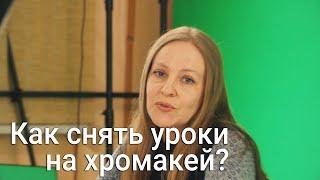 Как снять уроки на хромакей?